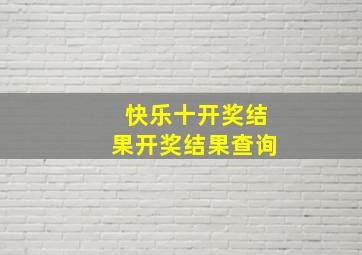 快乐十开奖结果开奖结果查询